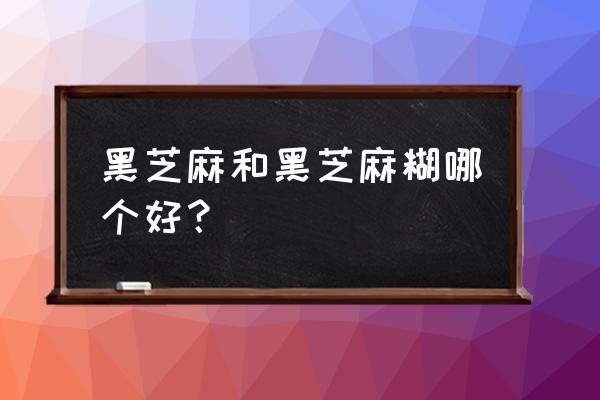 黑芝麻和黑芝麻糊哪个好？